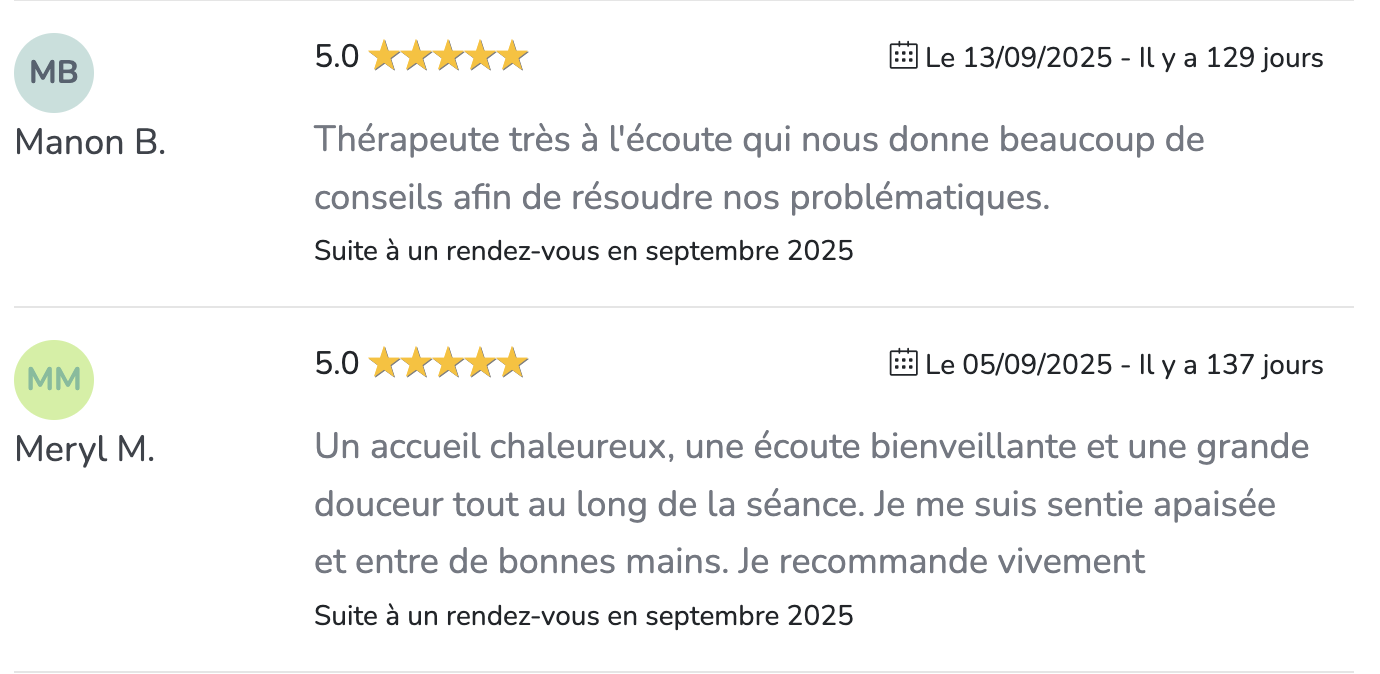 MB
Manon B.

5.0

Le 13/09/2025 - Il y a 129 jours

Thérapeute très à l'écoute qui nous donne beaucoup de conseils afin de résoudre nos problématiques.

Suite à un rendez-vous en septembre 2025

MM
Meryl M.

5.0

Le 05/09/2025 - Il y a 137 jours

Un accueil chaleureux, une écoute bienveillante et une grande douceur tout au long de la séance. Je me suis sentie apaisée et entre de bonnes mains. Je recommande vivement

Suite à un rendez-vous en septembre 2025